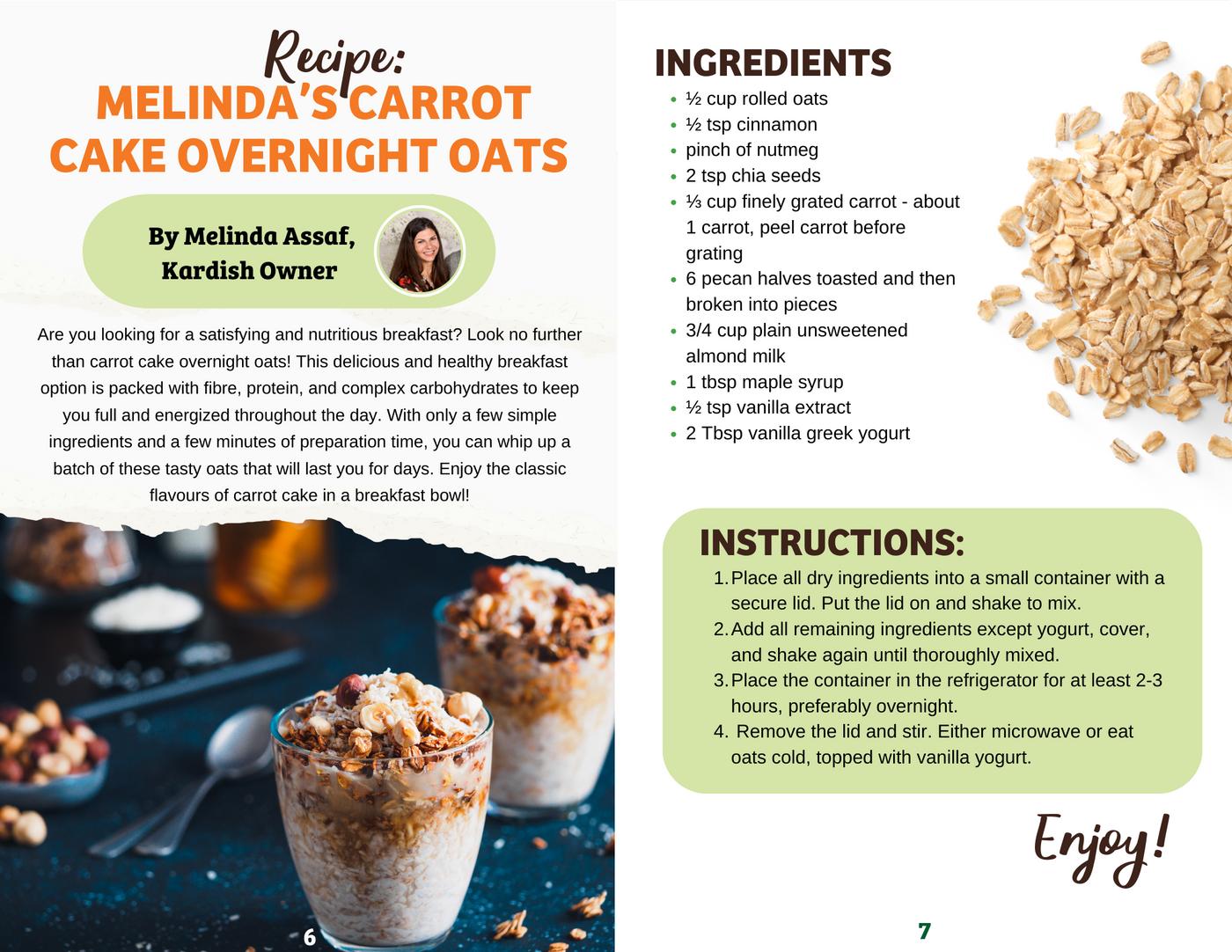 Recipe:
MELINDA'S CARROT CAKE OVERNIGHT OATS

By Melinda Assaf, Kardish Owner

Are you looking for a satisfying and nutritious breakfast? Look no further than carrot cake overnight oats! This delicious and healthy breakfast option is packed with fibre, protein, and complex carbohydrates to keep you full and energized throughout the day. With only a few simple ingredients and a few minutes of preparation time, you can whip up a batch of these tasty oats that will last you for days. Enjoy the classic flavours of carrot cake in a breakfast bowl!

6

INGREDIENTS
- ½ cup rolled oats
- ½ tsp cinnamon
- pinch of nutmeg
- 2 tsp chia seeds
- ⅓ cup finely grated carrot - about 1 carrot, peel carrot before grating
- 6 pecan halves toasted and then broken into pieces
- 3/4 cup plain unsweetened almond milk
- 1 tbsp maple syrup
- ½ tsp vanilla extract
- 2 Tbsp vanilla greek yogurt

INSTRUCTIONS:
1. Place all dry ingredients into a small container with a secure lid. Put the lid on and shake to mix.
2. Add all remaining ingredients except yogurt, cover, and shake again until thoroughly mixed.
3. Place the container in the refrigerator for at least 2-3 hours, preferably overnight.
4. Remove the lid and stir. Either microwave or eat oats cold, topped with vanilla yogurt.

Enjoy!

7